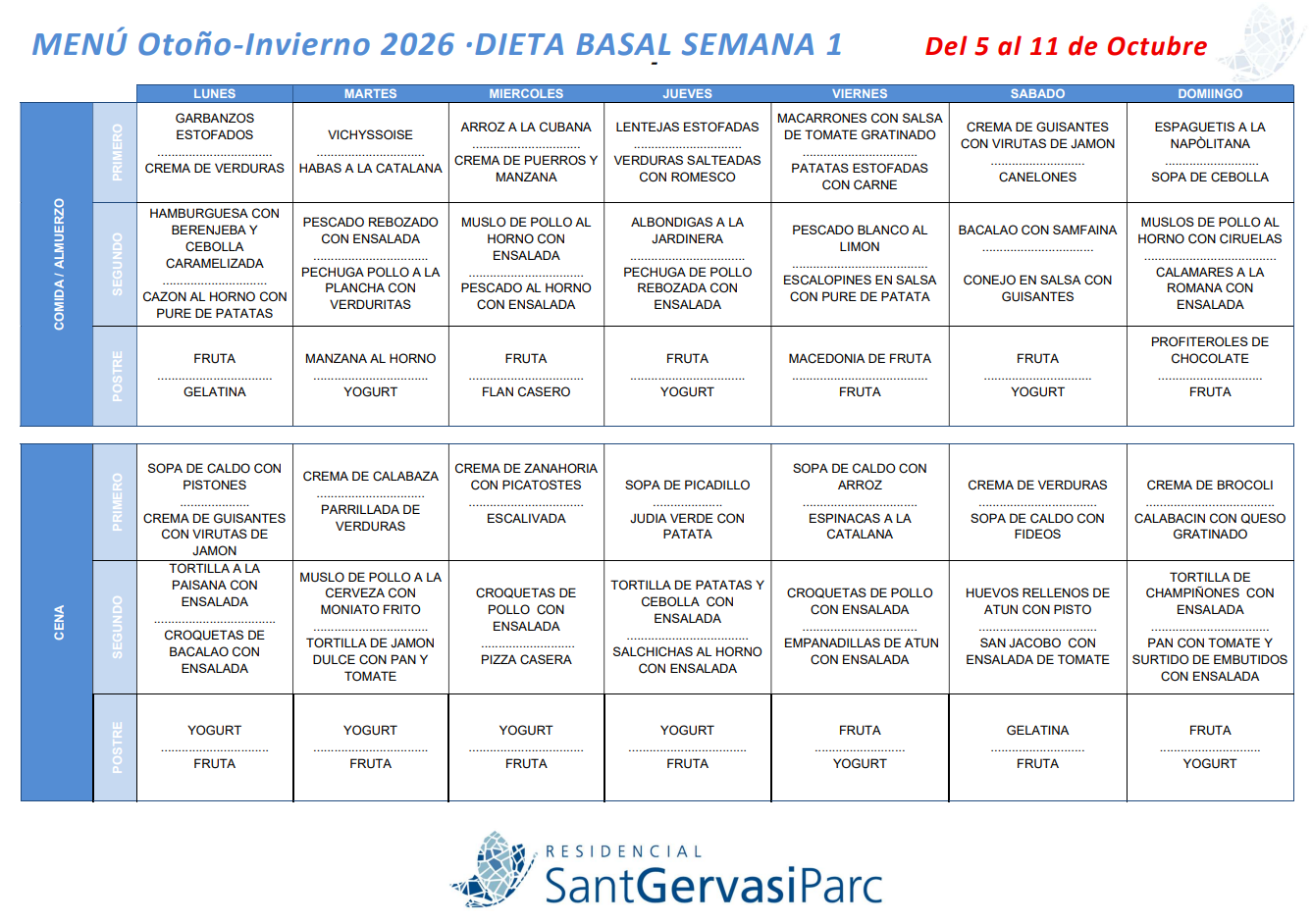 MENÚ Otoño-Invierno 2026 ·DIETA BASAL SEMANA 1 Del 5 al 11 de Octubre

| | | LUNES | MARTES | MIERCOLES | JUEVES | VIERNES | SABADO | DOMIINGO |
|---|---|---|---|---|---|---|---|---|
| COMIDA / ALMUERZO | PRIMERO | GARBANZOS ESTOFADOS CREMA DE VERDURAS | VICHYSSOISE HABAS A LA CATALANA | ARROZ A LA CUBANA CREMA DE PUERROS Y MANZANA | LENTEJAS ESTOFADAS VERDURAS SALTEADAS CON ROMESCO | MACARRONES CON SALSA DE TOMATE GRATINADO PATATAS ESTOFADAS CON CARNE | CREMA DE GUISANTES CON VIRUTAS DE JAMON CANELONES | ESPAGUETIS A LA NAPÒLITANA SOPA DE CEBOLLA |
| | SEGUNDO | HAMBURGUESA CON BERENJEBA Y CEBOLLA CARAMELIZADA CAZON AL HORNO CON PURE DE PATATAS | PESCADO REBOZADO CON ENSALADA PECHUGA POLLO A LA PLANCHA CON VERDURITAS | MUSLO DE POLLO AL HORNO CON ENSALADA PESCADO AL HORNO CON ENSALADA | ALBONDIGAS A LA JARDINERA PECHUGA DE POLLO REBOZADA CON ENSALADA | PESCADO BLANCO AL LIMON ESCALOPINES EN SALSA CON PURE DE PATATA | BACALAO CON SAMFAINA CONEJO EN SALSA CON GUISANTES | MUSLOS DE POLLO AL HORNO CON CIRUELAS CALAMARES A LA ROMANA CON ENSALADA |
| | POSTRE | FRUTA GELATINA | MANZANA AL HORNO YOGURT | FRUTA FLAN CASERO | FRUTA YOGURT | MACEDONIA DE FRUTA FRUTA | FRUTA YOGURT | PROFITEROLES DE CHOCOLATE FRUTA |
| CENA | PRIMERO | SOPA DE CALDO CON PISTONES CREMA DE GUISANTES CON VIRUTAS DE JAMON | CREMA DE CALABAZA PARRILLADA DE VERDURAS | CREMA DE ZANAHORIA CON PICATOSTES ESCALIVADA | SOPA DE PICADILLO JUDIA VERDE CON PATATA | SOPA DE CALDO CON ARROZ ESPINACAS A LA CATALANA | CREMA DE VERDURAS SOPA DE CALDO CON FIDEOS | CREMA DE BROCOLI CALABACIN CON QUESO GRATINADO |
| | SEGUNDO | TORTILLA A LA PAISANA CON ENSALADA CROQUETAS DE BACALAO CON ENSALADA | MUSLO DE POLLO A LA CERVEZA CON MONIATO FRITO TORTILLA DE JAMON DULCE CON PAN Y TOMATE | CROQUETAS DE POLLO CON ENSALADA PIZZA CASERA | TORTILLA DE PATATAS Y CEBOLLA CON ENSALADA SALCHICHAS AL HORNO CON ENSALADA | CROQUETAS DE POLLO CON ENSALADA EMPANADILLAS DE ATUN CON ENSALADA | HUEVOS RELLENOS DE ATUN CON PISTO SAN JACOBO CON ENSALADA DE TOMATE | TORTILLA DE CHAMPIÑONES CON ENSALADA PAN CON TOMATE Y SURTIDO DE EMBUTIDOS CON ENSALADA |
| | POSTRE | YOGURT FRUTA | YOGURT FRUTA | YOGURT FRUTA | YOGURT FRUTA | FRUTA YOGURT | GELATINA FRUTA | FRUTA YOGURT |

RESIDENCIAL
SantGervasiParc